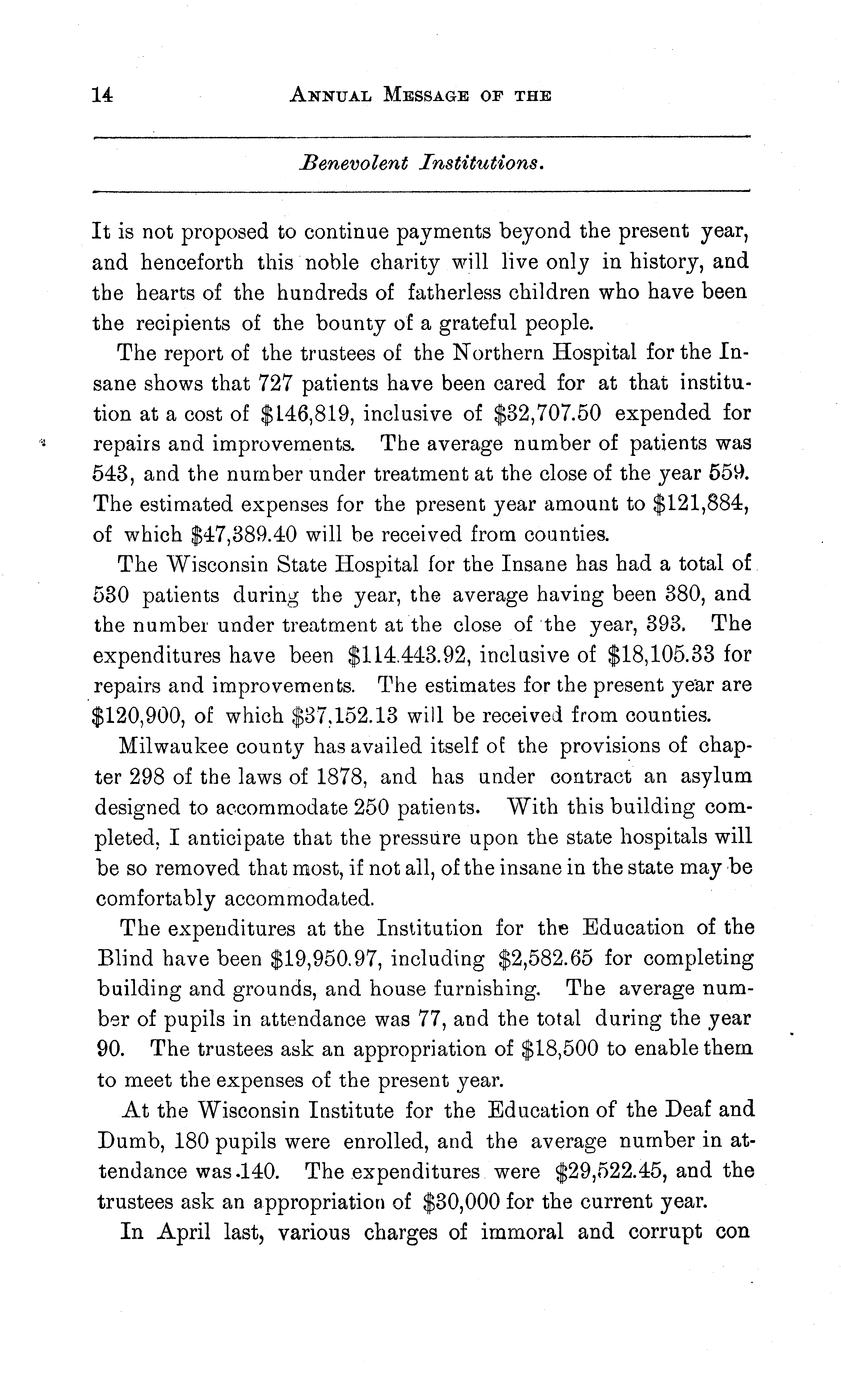 14 ANNUAL MESSAGE OF THE

Benevolent Institutions.

It is not proposed to continue payments beyond the present year, and henceforth this noble charity will live only in history, and the hearts of the hundreds of fatherless children who have been the recipients of the bounty of a grateful people.

The report of the trustees of the Northern Hospital for the Insane shows that 727 patients have been cared for at that institution at a cost of \$146,819, inclusive of \$32,707.50 expended for repairs and improvements. The average number of patients was 543, and the number under treatment at the close of the year 559. The estimated expenses for the present year amount to \$121,884, of which \$47,389.40 will be received from counties.

The Wisconsin State Hospital for the Insane has had a total of 530 patients during the year, the average having been 380, and the number under treatment at the close of the year, 393. The expenditures have been \$114.443.92, inclusive of \$18,105.33 for repairs and improvements. The estimates for the present year are \$120,900, of which \$37,152.13 will be received from counties.

Milwaukee county has availed itself of the provisions of chapter 298 of the laws of 1878, and has under contract an asylum designed to accommodate 250 patients. With this building completed, I anticipate that the pressure upon the state hospitals will be so removed that most, if not all, of the insane in the state may be comfortably accommodated.

The expenditures at the Institution for the Education of the Blind have been \$19,950.97, including \$2,582.65 for completing building and grounds, and house furnishing. The average number of pupils in attendance was 77, and the total during the year 90. The trustees ask an appropriation of \$18,500 to enable them to meet the expenses of the present year.

At the Wisconsin Institute for the Education of the Deaf and Dumb, 180 pupils were enrolled, and the average number in attendance was 140. The expenditures were \$29,522.45, and the trustees ask an appropriation of \$30,000 for the current year.

In April last, various charges of immoral and corrupt con